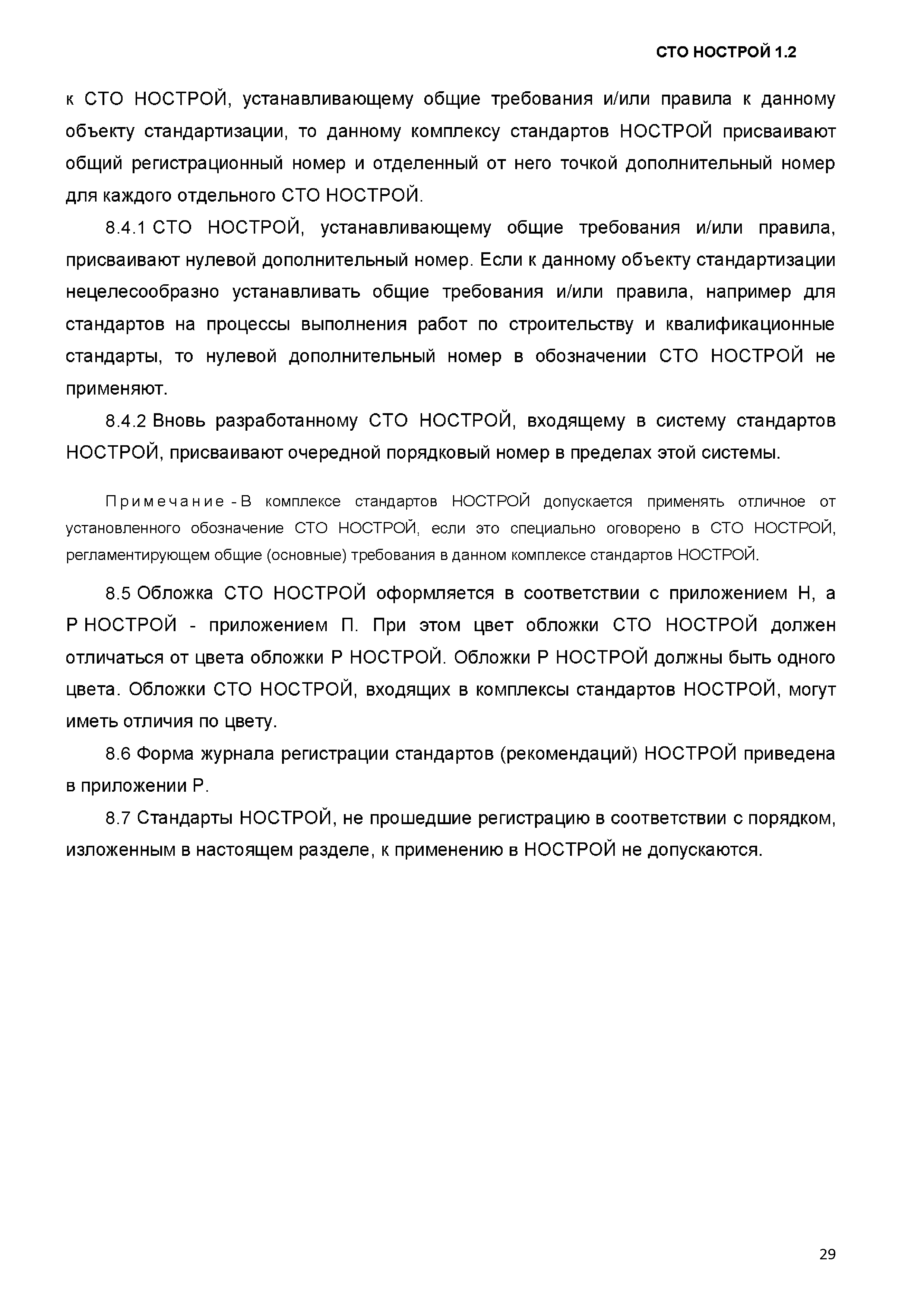 СТО НОСТРОЙ 1.2

к СТО НОСТРОЙ, устанавливающему общие требования и/или правила к данному объекту стандартизации, то данному комплексу стандартов НОСТРОЙ присваивают общий регистрационный номер и отделенный от него точкой дополнительный номер для каждого отдельного СТО НОСТРОЙ.

8.4.1 СТО НОСТРОЙ, устанавливающему общие требования и/или правила, присваивают нулевой дополнительный номер. Если к данному объекту стандартизации нецелесообразно устанавливать общие требования и/или правила, например для стандартов на процессы выполнения работ по строительству и квалификационные стандарты, то нулевой дополнительный номер в обозначении СТО НОСТРОЙ не применяют.

8.4.2 Вновь разработанному СТО НОСТРОЙ, входящему в систему стандартов НОСТРОЙ, присваивают очередной порядковый номер в пределах этой системы.

Примечание - В комплексе стандартов НОСТРОЙ допускается применять отличное от установленного обозначение СТО НОСТРОЙ, если это специально оговорено в СТО НОСТРОЙ, регламентирующем общие (основные) требования в данном комплексе стандартов НОСТРОЙ.

8.5 Обложка СТО НОСТРОЙ оформляется в соответствии с приложением Н, а Р НОСТРОЙ - приложением П. При этом цвет обложки СТО НОСТРОЙ должен отличаться от цвета обложки Р НОСТРОЙ. Обложки Р НОСТРОЙ должны быть одного цвета. Обложки СТО НОСТРОЙ, входящих в комплексы стандартов НОСТРОЙ, могут иметь отличия по цвету.

8.6 Форма журнала регистрации стандартов (рекомендаций) НОСТРОЙ приведена в приложении Р.

8.7 Стандарты НОСТРОЙ, не прошедшие регистрацию в соответствии с порядком, изложенным в настоящем разделе, к применению в НОСТРОЙ не допускаются.

29